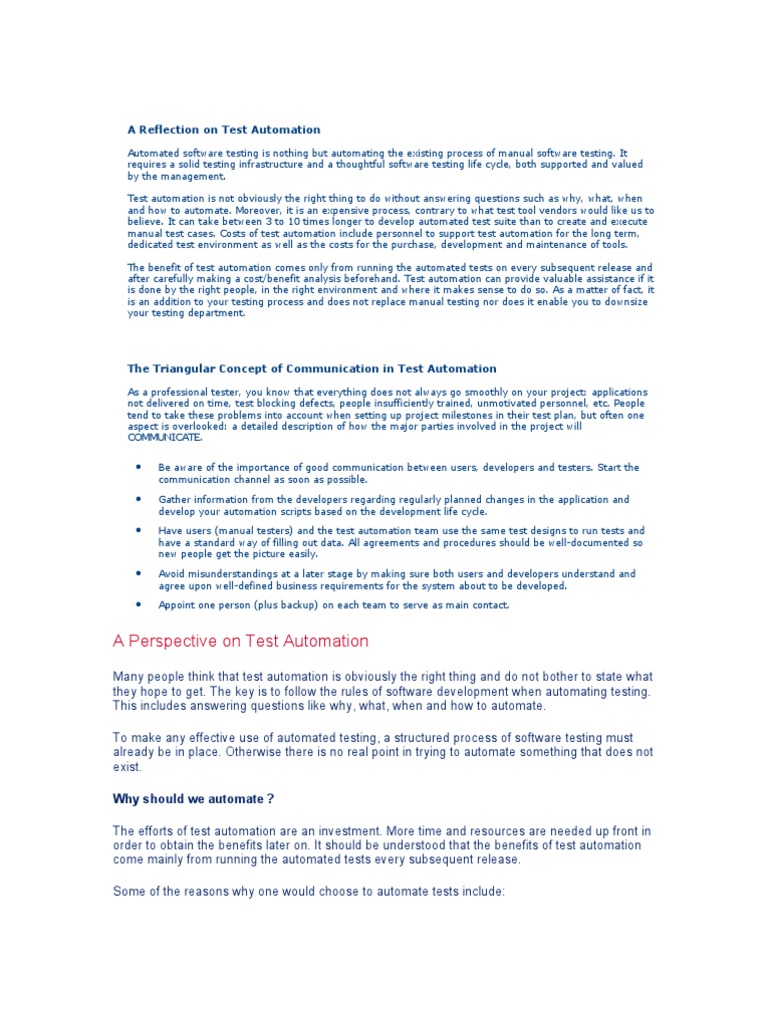 A Reflection on Test Automation

Automated software testing is nothing but automating the existing process of manual software testing. It requires a solid testing infrastructure and a thoughtful software testing life cycle, both supported and valued by the management.

Test automation is not obviously the right thing to do without answering questions such as why, what, when and how to automate. Moreover, it is an expensive process, contrary to what test tool vendors would like us to believe. It can take between 3 to 10 times longer to develop automated test suite than to create and execute manual test cases. Costs of test automation include personnel to support test automation for the long term, dedicated test environment as well as the costs for the purchase, development and maintenance of tools.

The benefit of test automation comes only from running the automated tests on every subsequent release and after carefully making a cost/benefit analysis beforehand. Test automation can provide valuable assistance if it is done by the right people, in the right environment and where it makes sense to do so. As a matter of fact, it is an addition to your testing process and does not replace manual testing nor does it enable you to downsize your testing department.

The Triangular Concept of Communication in Test Automation

As a professional tester, you know that everything does not always go smoothly on your project: applications not delivered on time, test blocking defects, people insufficiently trained, unmotivated personnel, etc. People tend to take these problems into account when setting up project milestones in their test plan, but often one aspect is overlooked: a detailed description of how the major parties involved in the project will COMMUNICATE.

• Be aware of the importance of good communication between users, developers and testers. Start the communication channel as soon as possible.

• Gather information from the developers regarding regularly planned changes in the application and develop your automation scripts based on the development life cycle.

• Have users (manual testers) and the test automation team use the same test designs to run tests and have a standard way of filling out data. All agreements and procedures should be well-documented so new people get the picture easily.

• Avoid misunderstandings at a later stage by making sure both users and developers understand and agree upon well-defined business requirements for the system about to be developed.

• Appoint one person (plus backup) on each team to serve as main contact.

A Perspective on Test Automation

Many people think that test automation is obviously the right thing and do not bother to state what they hope to get. The key is to follow the rules of software development when automating testing. This includes answering questions like why, what, when and how to automate.

To make any effective use of automated testing, a structured process of software testing must already be in place. Otherwise there is no real point in trying to automate something that does not exist.

Why should we automate ?

The efforts of test automation are an investment. More time and resources are needed up front in order to obtain the benefits later on. It should be understood that the benefits of test automation come mainly from running the automated tests every subsequent release.

Some of the reasons why one would choose to automate tests include: